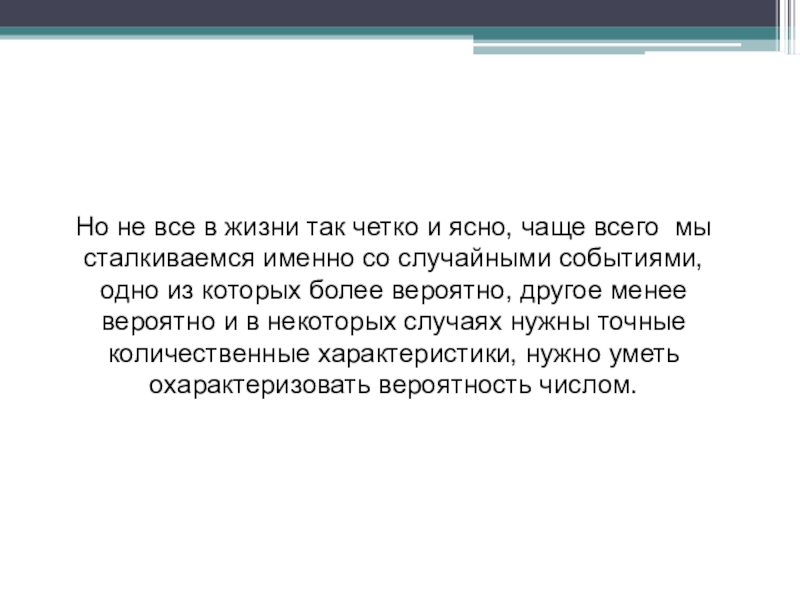 Но не все в жизни так четко и ясно, чаще всего мы сталкиваемся именно со случайными событиями, одно из которых более вероятно, другое менее вероятно и в некоторых случаях нужны точные количественные характеристики, нужно уметь охарактеризовать вероятность числом.